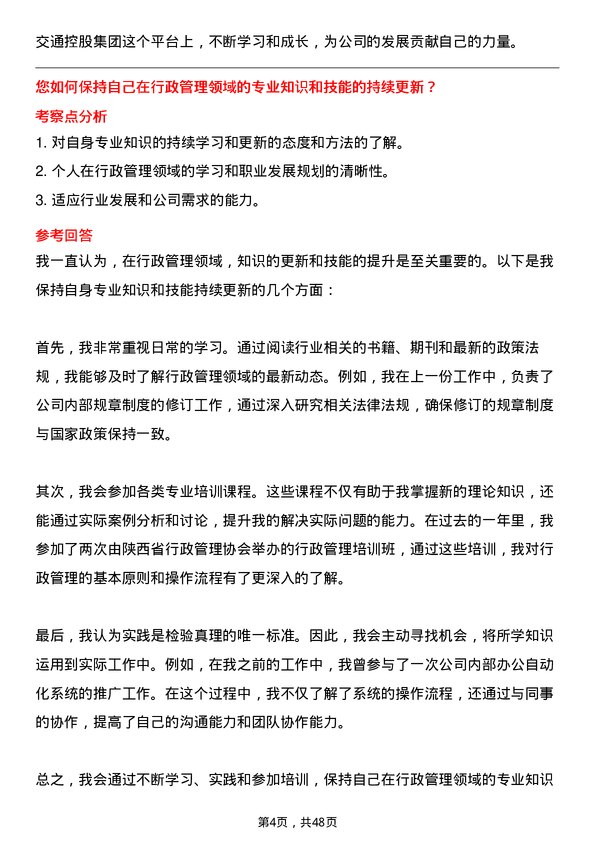 交通控股集团这个平台上，不断学习和成长，为公司的发展贡献自己的力量。

您如何保持自己在行政管理领域的专业知识和技能的持续更新？

考察点分析

1. 对自身专业知识的持续学习和更新的态度和方法的了解。

2. 个人在行政管理领域的学习和职业发展规划的清晰性。

3. 适应行业发展和公司需求的能力。

参考回答

我一直认为，在行政管理领域，知识的更新和技能的提升是至关重要的。以下是我保持自身专业知识和技能持续更新的几个方面：

首先，我非常重视日常的学习。通过阅读行业相关的书籍、期刊和最新的政策法规，我能够及时了解行政管理领域的最新动态。例如，我在上一份工作中，负责了公司内部规章制度的修订工作，通过深入研究相关法律法规，确保修订的规章制度与国家政策保持一致。

其次，我会参加各类专业培训课程。这些课程不仅有助于我掌握新的理论知识，还能通过实际案例分析和讨论，提升我的解决实际问题的能力。在过去的一年里，我参加了两次由陕西省行政管理协会举办的行政管理培训班，通过这些培训，我对行政管理的基本原则和操作流程有了更深入的了解。

最后，我认为实践是检验真理的唯一标准。因此，我会主动寻找机会，将所学知识运用到实际工作中。例如，在我之前的工作中，我曾参与了一次公司内部办公自动化系统的推广工作。在这个过程中，我不仅了解了系统的操作流程，还通过与同事的协作，提高了自己的沟通能力和团队协作能力。

总之，我会通过不断学习、实践和参加培训，保持自己在行政管理领域的专业知识

第4页，共48页